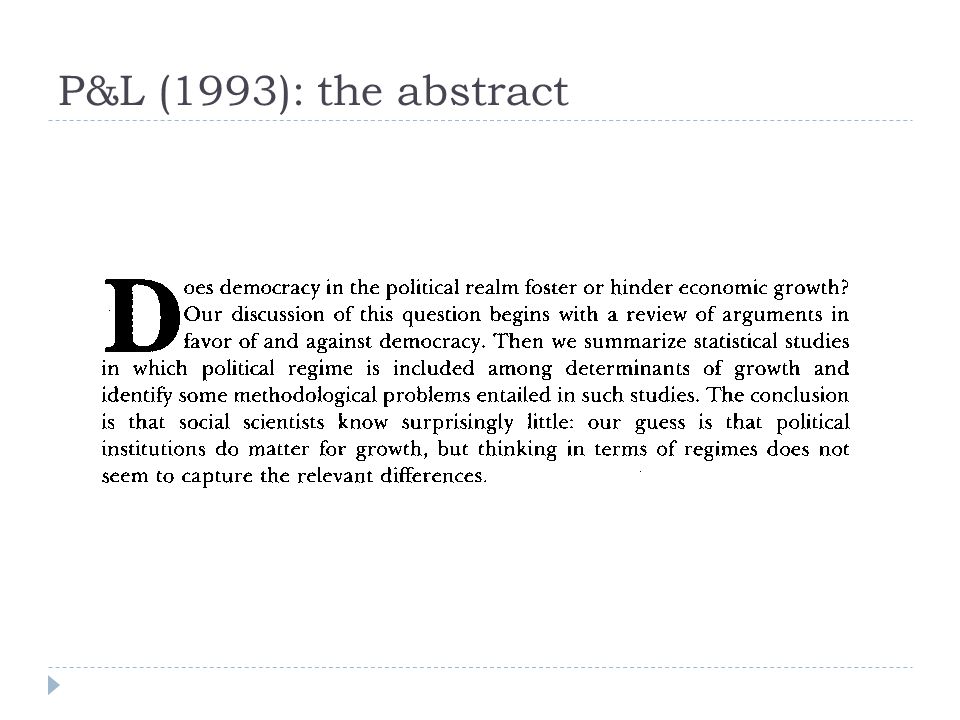 P&L (1993): the abstract

Does democracy in the political realm foster or hinder economic growth? Our discussion of this question begins with a review of arguments in favor of and against democracy. Then we summarize statistical studies in which political regime is included among determinants of growth and identify some methodological problems entailed in such studies. The conclusion is that social scientists know surprisingly little: our guess is that political institutions do matter for growth, but thinking in terms of regimes does not seem to capture the relevant differences.